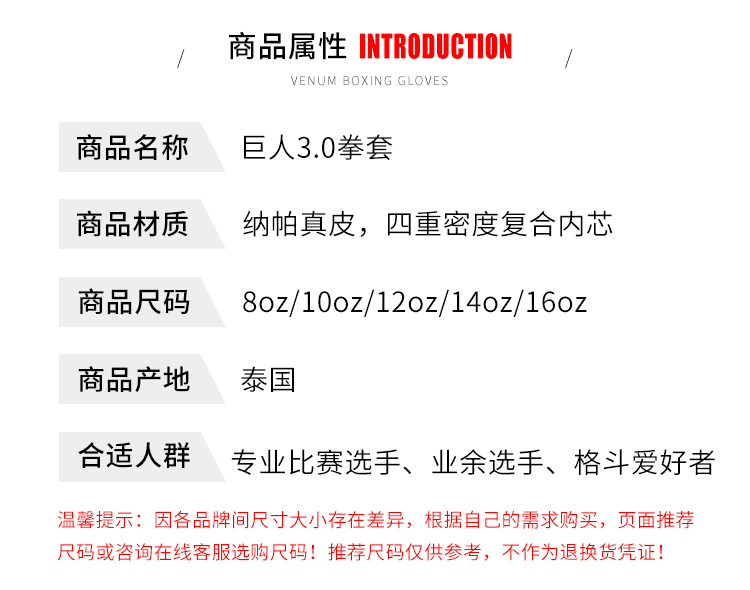 / 商品属性 INTRODUCTION /

VENUM BOXING GLOVES

商品名称 巨人3.0拳套

商品材质 纳帕真皮，四重密度复合内芯

商品尺码 8oz/10oz/12oz/14oz/16oz

商品产地 泰国

合适人群 专业比赛选手、业余选手、格斗爱好者

温馨提示：因各品牌间尺寸大小存在差异，根据自己的需求购买，页面推荐尺码或咨询在线客服选购尺码！推荐尺码仅供参考，不作为退换货凭证！